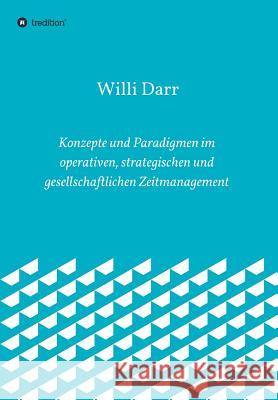 tredition

Willi Darr

Konzepte und Paradigmen im operativen, strategischen und gesellschaftlichen Zeitmanagement

Kraina Książek